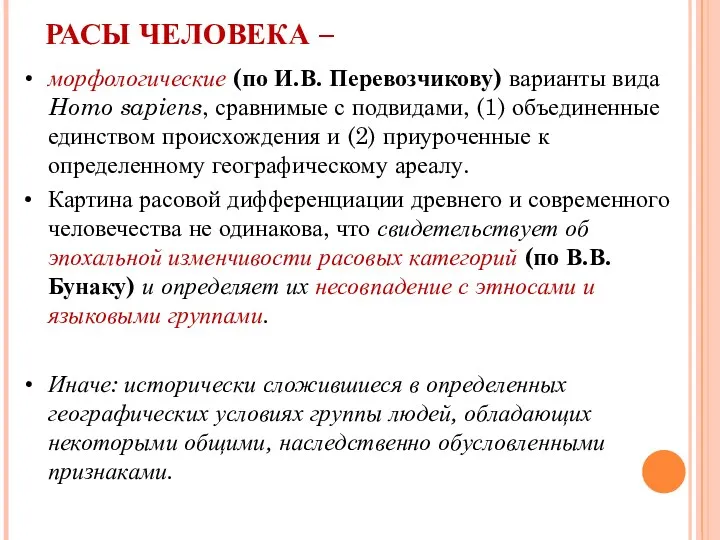 РАСЫ ЧЕЛОВЕКА –

• морфологические (по И.В. Перевозчикову) варианты вида Homo sapiens, сравнимые с подвидами, (1) объединенные единством происхождения и (2) приуроченные к определенному географическому ареалу.

• Картина расовой дифференциации древнего и современного человечества не одинакова, что свидетельствует об эпохальной изменчивости расовых категорий (по В.В. Бунаку) и определяет их несовпадение с этносами и языковыми группами.

• Иначе: исторически сложившиеся в определенных географических условиях группы людей, обладающих некоторыми общими, наследственно обусловленными признаками.